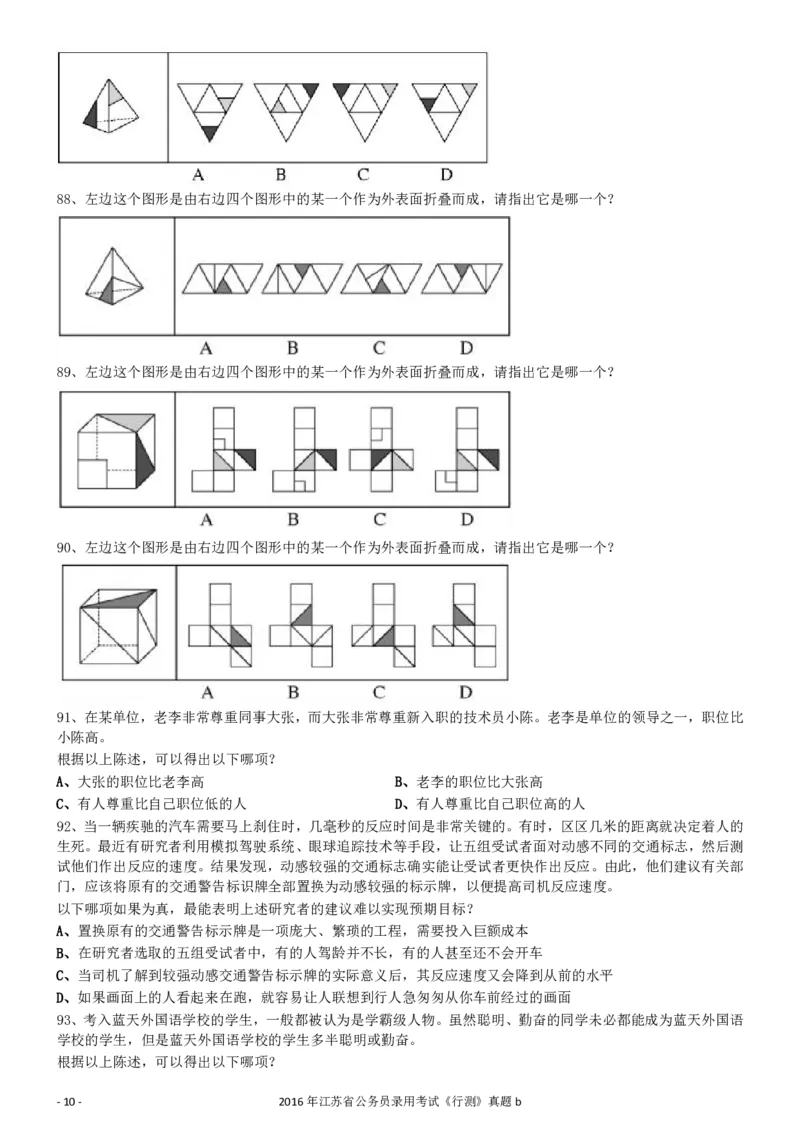 A B C D

88、左边这个图形是由右边四个图形中的某一个作为外表面折叠而成，请指出它是哪一个？

A B C D

89、左边这个图形是由右边四个图形中的某一个作为外表面折叠而成，请指出它是哪一个？

A B C D

90、左边这个图形是由右边四个图形中的某一个作为外表面折叠而成，请指出它是哪一个？

A B C D

91、在某单位，老李非常尊重同事大张，而大张非常尊重新入职的技术员小陈。老李是单位的领导之一，职位比小陈高。

根据以上陈述，可以得出以下哪项？

A、大张的职位比老李高

B、老李的职位比大张高

C、有人尊重比自己职位低的人

D、有人尊重比自己职位高的人

92、当一辆疾驰的汽车需要马上刹住时，几毫秒的反应时间是非常关键的。有时，区区几米的距离就决定着人的生死。最近有研究者利用模拟驾驶系统、眼球追踪技术等手段，让五组受试者面对动感不同的交通标志，然后测试他们作出反应的速度。结果发现，动感较强的交通标志确实能让受试者更快作出反应。由此，他们建议有关部门，应该将原有的交通警告标识牌全部置换为动感较强的标示牌，以便提高司机反应速度。

以下哪项如果为真，最能表明上述研究者的建议难以实现预期目标？

A、置换原有的交通警告标示牌是一项庞大、繁琐的工程，需要投入巨额成本

B、在研究者选取的五组受试者中，有的人驾龄并不长，有的人甚至还不会开车

C、当司机了解到较强动感交通警告标示牌的实际意义后，其反应速度又会降到从前的水平

D、如果画面上的人看起来在跑，就容易让人联想到行人急匆匆从你车前经过的画面

93、考入蓝天外国语学校的学生，一般都被认为是学霸级人物。虽然聪明、勤奋的同学未必都能成为蓝天外国语学校的学生，但是蓝天外国语学校的学生多半聪明或勤奋。

根据以上陈述，可以得出以下哪项？

- 10 -

2016 年江苏省公务员录用考试《行测》真题 b